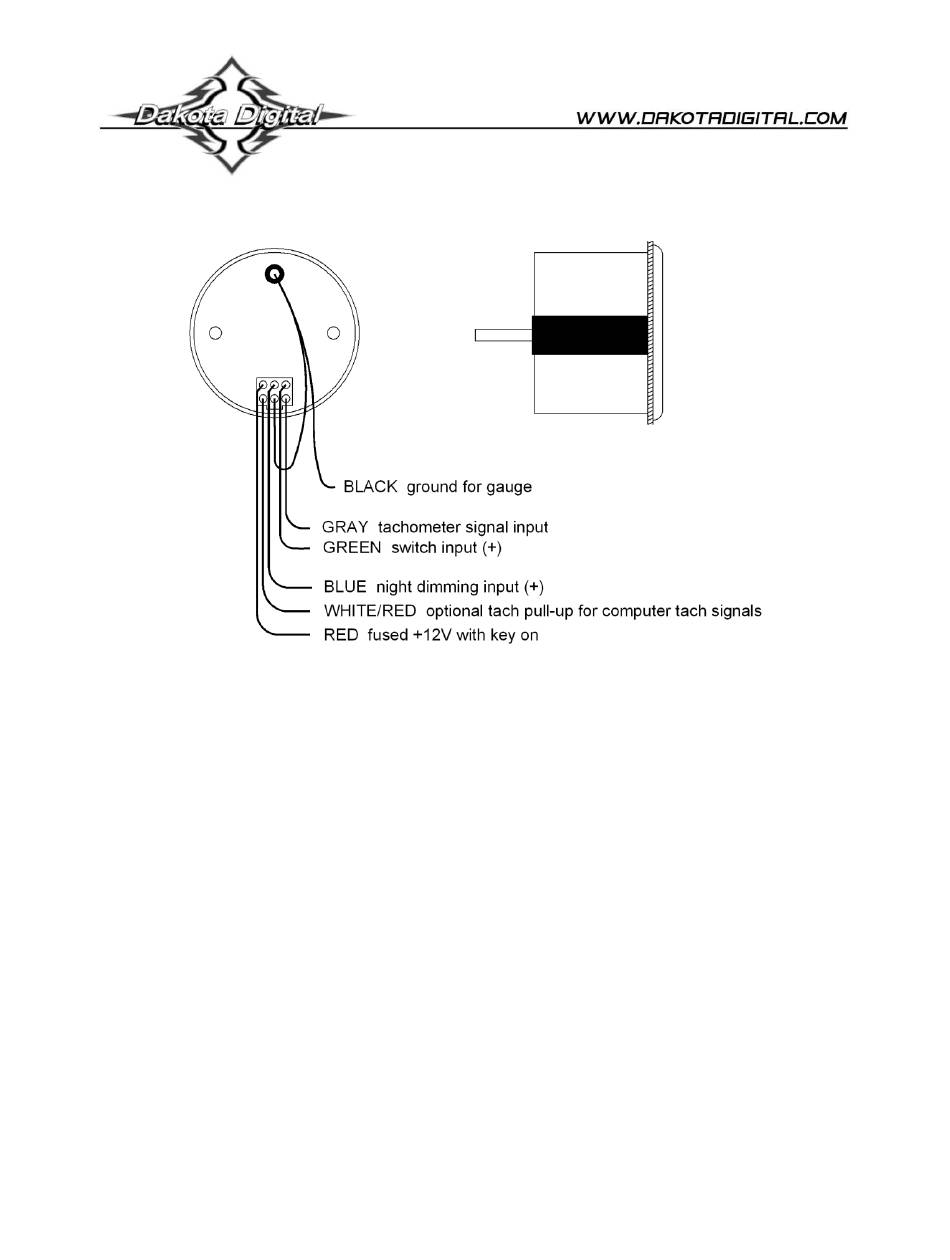 Dakota Digital

WWW.DAKOTADIGITAL.COM

BLACK ground for gauge

GRAY tachometer signal input

GREEN switch input (+)

BLUE night dimming input (+)

WHITE/RED optional tach pull-up for computer tach signals

RED fused +12V with key on